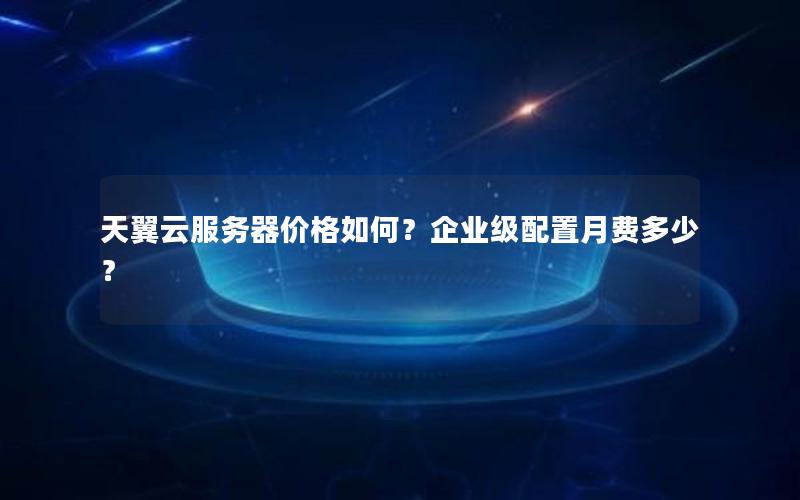 天翼云服务器价格如何？企业级配置月费多少？